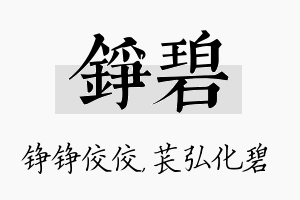 錚碧

铮铮佼佼，苌弘化碧